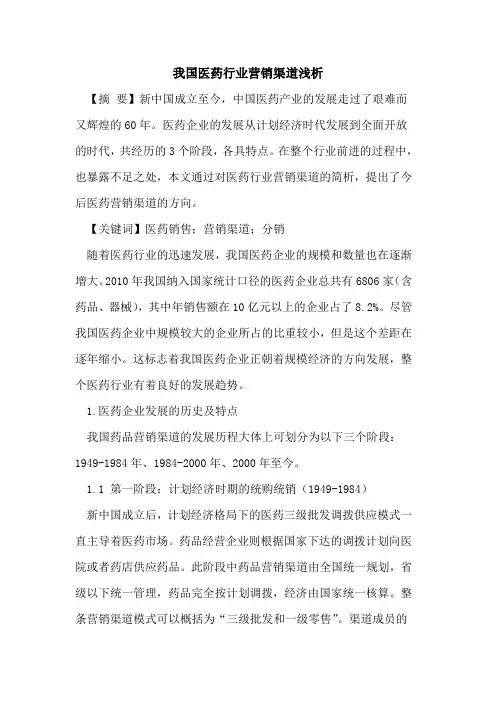 我国医药行业营销渠道浅析

【摘 要】新中国成立至今，中国医药产业的发展走过了艰难而又辉煌的60年。医药企业的发展从计划经济时代发展到全面开放的时代，共经历的3个阶段，各具特点。在整个行业前进的过程中，也暴露不足之处，本文通过对医药行业营销渠道的简析，提出了今后医药营销渠道的方向。

【关键词】医药销售；营销渠道；分销

随着医药行业的迅速发展，我国医药企业的规模和数量也在逐渐增大。2010年我国纳入国家统计口径的医药企业总共有6806家（含药品、器械），其中年销售额在10亿元以上的企业占了8.2%。尽管我国医药企业中规模较大的企业所占的比重较小，但是这个差距在逐年缩小。这标志着我国医药企业正朝着规模经济的方向发展，整个医药行业有着良好的发展趋势。

1.医药企业发展的历史及特点

我国药品营销渠道的发展历程大体上可划分为以下三个阶段：1949-1984年、1984-2000年、2000年至今。

1.1 第一阶段：计划经济时期的统购统销（1949-1984）

新中国成立后，计划经济格局下的医药三级批发调拨供应模式一直主导着医药市场。药品经营企业则根据国家下达的调拨计划向医院或者药店供应药品。此阶段中药品营销渠道由全国统一规划，省级以下统一管理，药品完全按计划调拨，经济由国家统一核算。整条营销渠道模式可以概括为“三级批发和一级零售”。渠道成员的